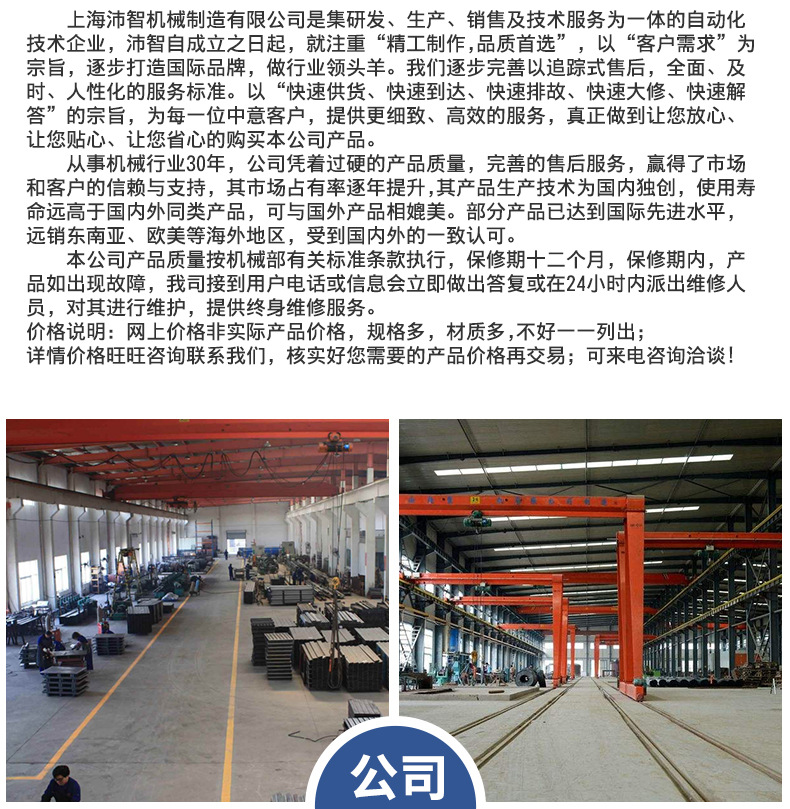 上海沛智机械制造有限公司是集研发、生产、销售及技术服务为一体的自动化技术企业，沛智自成立之日起，就注重“精工制作,品质首选”，以“客户需求”为宗旨，逐步打造国际品牌，做行业领头羊。我们逐步完善以追踪式售后，全面、及时、人性化的服务标准。以“快速供货、快速到达、快速排故、快速大修、快速解答”的宗旨，为每一位中意客户，提供更细致、高效的服务，真正做到让您放心、让您贴心、让您省心的购买本公司产品。

从事机械行业30年，公司凭着过硬的产品质量，完善的售后服务，赢得了市场和客户的信赖与支持，其市场占有率逐年提升,其产品生产技术为国内独创，使用寿命远高于国内外同类产品，可与国外产品相媲美。部分产品已达到国际先进水平，远销东南亚、欧美等海外地区，受到国内外的一致认可。

本公司产品质量按机械部有关标准条款执行，保修期十二个月，保修期内，产品如出现故障，我司接到用户电话或信息会立即做出答复或在24小时内派出维修人员，对其进行维护，提供终身维修服务。
价格说明：网上价格非实际产品价格，规格多，材质多,不好一一列出；
详情价格旺旺咨询联系我们，核实好您需要的产品价格再交易；可来电咨询洽谈！

公司